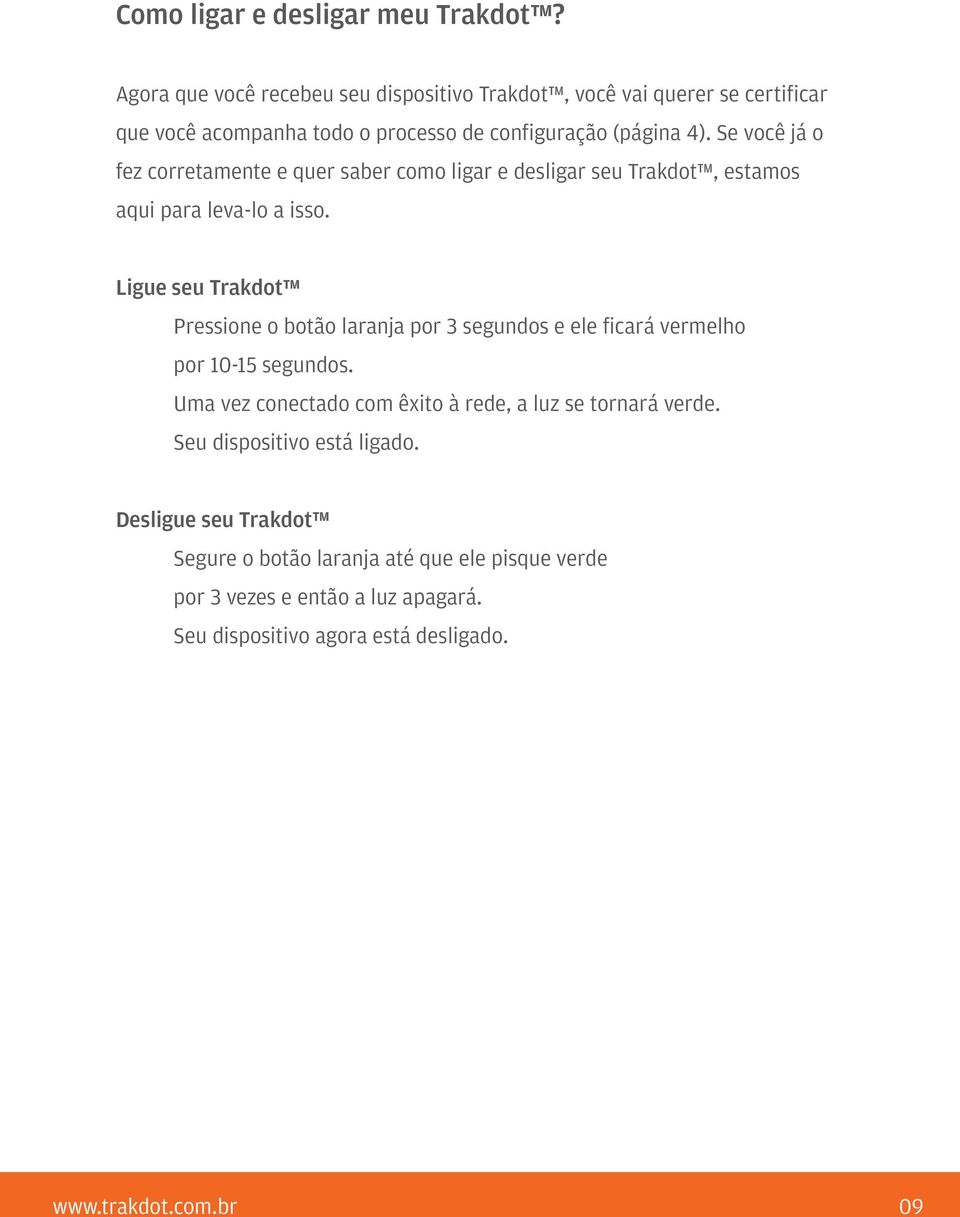 Como ligar e desligar meu Trakdot™?

Agora que você recebeu seu dispositivo Trakdot™, você vai querer se certificar que você acompanha todo o processo de configuração (página 4). Se você já o fez corretamente e quer saber como ligar e desligar seu Trakdot™, estamos aqui para leva-lo a isso.

Ligue seu Trakdot™

Pressione o botão laranja por 3 segundos e ele ficará vermelho por 10-15 segundos.
Uma vez conectado com êxito à rede, a luz se tornará verde.
Seu dispositivo está ligado.

Desligue seu Trakdot™

Segure o botão laranja até que ele pisque verde por 3 vezes e então a luz apagará.
Seu dispositivo agora está desligado.

www.trakdot.com.br

09